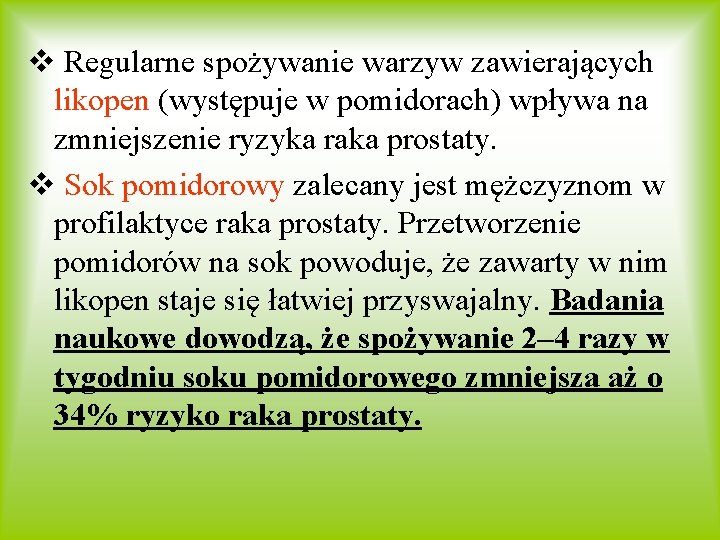 ❖ Regularne spożywanie warzyw zawierających likopen (występuje w pomidorach) wpływa na zmniejszenie ryzyka raka prostaty.

❖ Sok pomidorowy zalecany jest mężczyznom w profilaktyce raka prostaty. Przetworzenie pomidorów na sok powoduje, że zawarty w nim likopen staje się łatwiej przyswajalny. Badania naukowe dowodzą, że spożywanie 2–4 razy w tygodniu soku pomidorowego zmniejsza aż o 34% ryzyko raka prostaty.